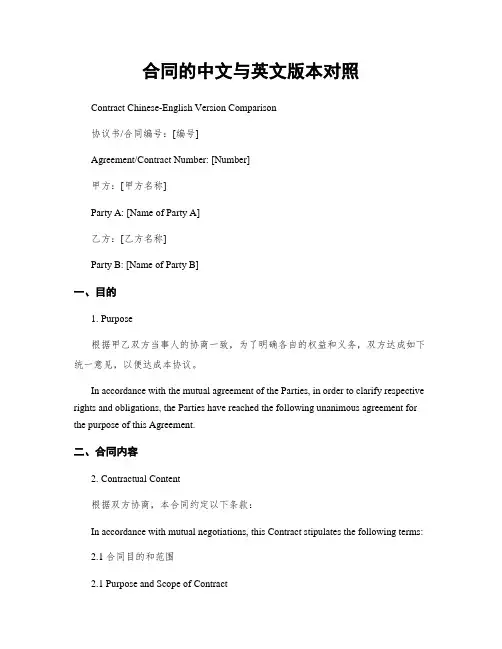 合同的中文与英文版本对照

Contract Chinese-English Version Comparison

协议书/合同编号：[编号]

Agreement/Contract Number: [Number]

甲方：[甲方名称]

Party A: [Name of Party A]

乙方：[乙方名称]

Party B: [Name of Party B]

一、目的

1. Purpose

根据甲乙双方当事人的协商一致，为了明确各自的权益和义务，双方达成如下统一意见，以便达成本协议。

In accordance with the mutual agreement of the Parties, in order to clarify respective rights and obligations, the Parties have reached the following unanimous agreement for the purpose of this Agreement.

二、合同内容

2. Contractual Content

根据双方协商，本合同约定以下条款：

In accordance with mutual negotiations, this Contract stipulates the following terms:

2.1 合同目的和范围

2.1 Purpose and Scope of Contract